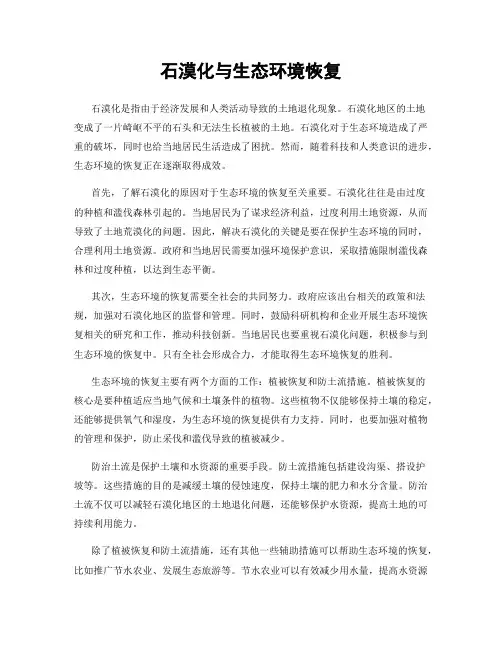 石漠化与生态环境恢复

石漠化是指由于经济发展和人类活动导致的土地退化现象。石漠化地区的土地变成了一片崎岖不平的石头和无法生长植被的土地。石漠化对于生态环境造成了严重的破坏，同时也给当地居民生活造成了困扰。然而，随着科技和人类意识的进步，生态环境的恢复正在逐渐取得成效。

首先，了解石漠化的原因对于生态环境的恢复至关重要。石漠化往往是由过度的种植和滥伐森林引起的。当地居民为了谋求经济利益，过度利用土地资源，从而导致了土地荒漠化的问题。因此，解决石漠化的关键是要在保护生态环境的同时，合理利用土地资源。政府和当地居民需要加强环境保护意识，采取措施限制滥伐森林和过度种植，以达到生态平衡。

其次，生态环境的恢复需要全社会的共同努力。政府应该出台相关的政策和法规，加强对石漠化地区的监督和管理。同时，鼓励科研机构和企业开展生态环境恢复相关的研究和工作，推动科技创新。当地居民也要重视石漠化问题，积极参与到生态环境的恢复中。只有全社会形成合力，才能取得生态环境恢复的胜利。

生态环境的恢复主要有两个方面的工作：植被恢复和防土流措施。植被恢复的核心是要种植适应当地气候和土壤条件的植物。这些植物不仅能够保持土壤的稳定，还能够提供氧气和湿度，为生态环境的恢复提供有力支持。同时，也要加强对植物的管理和保护，防止采伐和滥伐导致的植被减少。

防治土流是保护土壤和水资源的重要手段。防土流措施包括建设沟渠、搭设护坡等。这些措施的目的是减缓土壤的侵蚀速度，保持土壤的肥力和水分含量。防治土流不仅可以减轻石漠化地区的土地退化问题，还能够保护水资源，提高土地的可持续利用能力。

除了植被恢复和防土流措施，还有其他一些辅助措施可以帮助生态环境的恢复，比如推广节水农业、发展生态旅游等。节水农业可以有效减少用水量，提高水资源